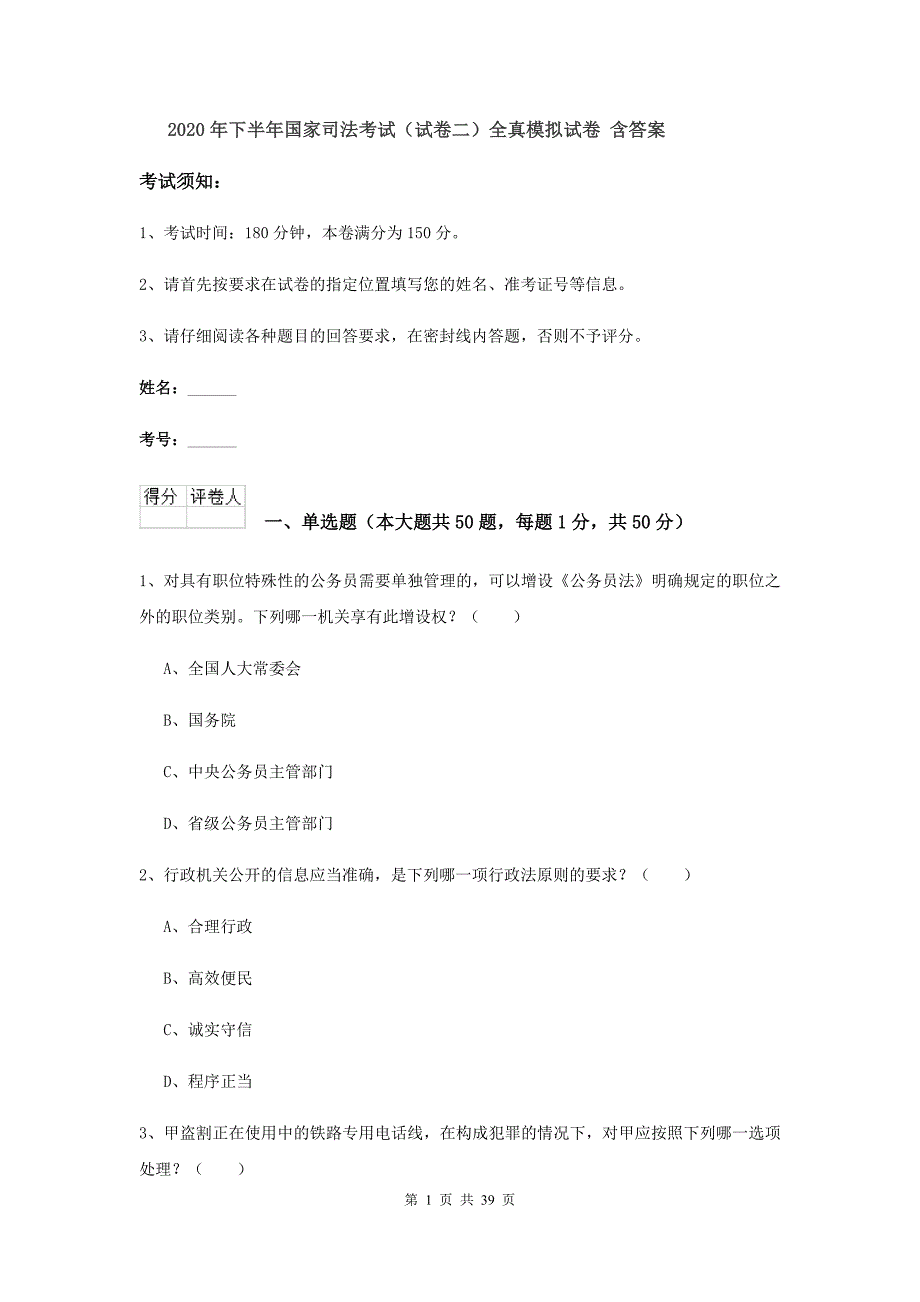 2020年下半年国家司法考试（试卷二）全真模拟试卷 含答案

考试须知：

1、考试时间：180分钟，本卷满分为150分。

2、请首先按要求在试卷的指定位置填写您的姓名、准考证号等信息。

3、请仔细阅读各种题目的回答要求，在密封线内答题，否则不予评分。

姓名：______

考号：______

| 得分 | 评卷人 |
|---|---|
|  |  |

一、单选题（本大题共50题，每题1分，共50分）

1、对具有职位特殊性的公务员需要单独管理的，可以增设《公务员法》明确规定的职位之外的职位类别。下列哪一机关享有此增设权？（　　）

A、全国人大常委会

B、国务院

C、中央公务员主管部门

D、省级公务员主管部门

2、行政机关公开的信息应当准确，是下列哪一项行政法原则的要求？（　　）

A、合理行政

B、高效便民

C、诚实守信

D、程序正当

3、甲盗割正在使用中的铁路专用电话线，在构成犯罪的情况下，对甲应按照下列哪一选项处理？（　　）

第 1 页 共 39 页